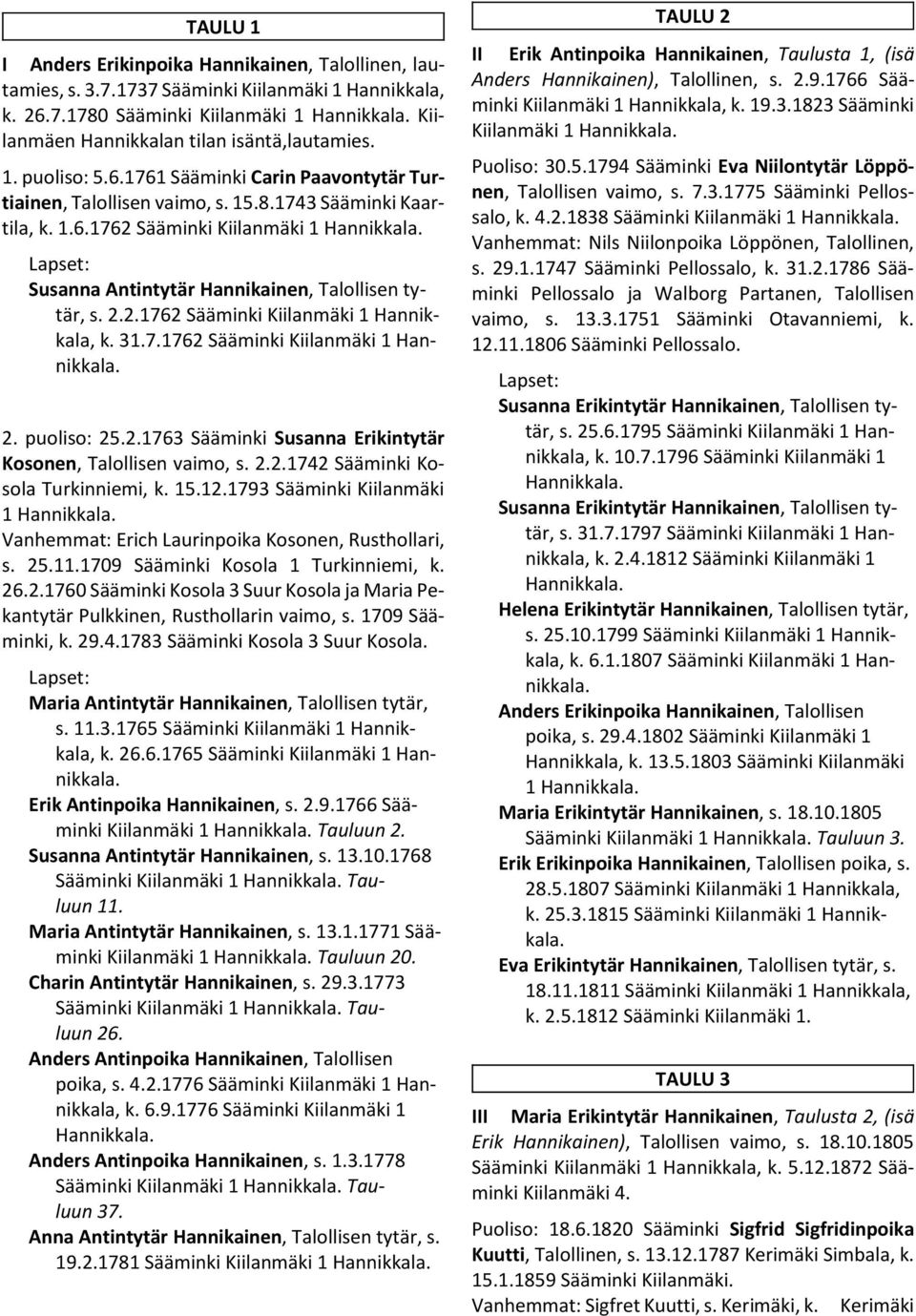 TAULU 1

I Anders Erikinpoika Hannikainen, Talollinen, lautamies, s. 3.7.1737 Sääminki Kiilanmäki 1 Hannikkala, k. 26.7.1780 Sääminki Kiilanmäki 1 Hannikkala. Kiilanmäen Hannikkalan tilan isäntä,lautamies.

1. puoliso: 5.6.1761 Sääminki Carin Paavontytär Turtiainen, Talollisen vaimo, s. 15.8.1743 Sääminki Kaartila, k. 1.6.1762 Sääminki Kiilanmäki 1 Hannikkala.

Lapset:
Susanna Antintytär Hannikainen, Talollisen tytär, s. 2.2.1762 Sääminki Kiilanmäki 1 Hannikkala, k. 31.7.1762 Sääminki Kiilanmäki 1 Hannikkala.

2. puoliso: 25.2.1763 Sääminki Susanna Erikintytär Kosonen, Talollisen vaimo, s. 2.2.1742 Sääminki Kosola Turkinniemi, k. 15.12.1793 Sääminki Kiilanmäki 1 Hannikkala.
Vanhemmat: Erich Laurinpoika Kosonen, Rusthollari, s. 25.11.1709 Sääminki Kosola 1 Turkinniemi, k. 26.2.1760 Sääminki Kosola 3 Suur Kosola ja Maria Pekantytär Pulkkinen, Rusthollarin vaimo, s. 1709 Sääminki, k. 29.4.1783 Sääminki Kosola 3 Suur Kosola.

Lapset:
Maria Antintytär Hannikainen, Talollisen tytär, s. 11.3.1765 Sääminki Kiilanmäki 1 Hannikkala, k. 26.6.1765 Sääminki Kiilanmäki 1 Hannikkala.
Erik Antinpoika Hannikainen, s. 2.9.1766 Sääminki Kiilanmäki 1 Hannikkala. Tauluun 2.
Susanna Antintytär Hannikainen, s. 13.10.1768 Sääminki Kiilanmäki 1 Hannikkala. Tauluun 11.
Maria Antintytär Hannikainen, s. 13.1.1771 Sääminki Kiilanmäki 1 Hannikkala. Tauluun 20.
Charin Antintytär Hannikainen, s. 29.3.1773 Sääminki Kiilanmäki 1 Hannikkala. Tauluun 26.
Anders Antinpoika Hannikainen, Talollisen poika, s. 4.2.1776 Sääminki Kiilanmäki 1 Hannikkala, k. 6.9.1776 Sääminki Kiilanmäki 1 Hannikkala.
Anders Antinpoika Hannikainen, s. 1.3.1778 Sääminki Kiilanmäki 1 Hannikkala. Tauluun 37.
Anna Antintytär Hannikainen, Talollisen tytär, s. 19.2.1781 Sääminki Kiilanmäki 1 Hannikkala.

TAULU 2

II Erik Antinpoika Hannikainen, Taulusta 1, (isä Anders Hannikainen), Talollinen, s. 2.9.1766 Sääminki Kiilanmäki 1 Hannikkala, k. 19.3.1823 Sääminki Kiilanmäki 1 Hannikkala.

Puoliso: 30.5.1794 Sääminki Eva Niilontytär Löppönen, Talollisen vaimo, s. 7.3.1775 Sääminki Pellossalo, k. 4.2.1838 Sääminki Kiilanmäki 1 Hannikkala.
Vanhemmat: Nils Niilonpoika Löppönen, Talollinen, s. 29.1.1747 Sääminki Pellossalo, k. 31.2.1786 Sääminki Pellossalo ja Walborg Partanen, Talollisen vaimo, s. 13.3.1751 Sääminki Otavanniemi, k. 12.11.1806 Sääminki Pellossalo.

Lapset:
Susanna Erikintytär Hannikainen, Talollisen tytär, s. 25.6.1795 Sääminki Kiilanmäki 1 Hannikkala, k. 10.7.1796 Sääminki Kiilanmäki 1 Hannikkala.
Susanna Erikintytär Hannikainen, Talollisen tytär, s. 31.7.1797 Sääminki Kiilanmäki 1 Hannikkala, k. 2.4.1812 Sääminki Kiilanmäki 1 Hannikkala.
Helena Erikintytär Hannikainen, Talollisen tytär, s. 25.10.1799 Sääminki Kiilanmäki 1 Hannikkala, k. 6.1.1807 Sääminki Kiilanmäki 1 Hannikkala.
Anders Erikinpoika Hannikainen, Talollisen poika, s. 29.4.1802 Sääminki Kiilanmäki 1 Hannikkala, k. 13.5.1803 Sääminki Kiilanmäki 1 Hannikkala.
Maria Erikintytär Hannikainen, s. 18.10.1805 Sääminki Kiilanmäki 1 Hannikkala. Tauluun 3.
Erik Erikinpoika Hannikainen, Talollisen poika, s. 28.5.1807 Sääminki Kiilanmäki 1 Hannikkala, k. 25.3.1815 Sääminki Kiilanmäki 1 Hannikkala.
Eva Erikintytär Hannikainen, Talollisen tytär, s. 18.11.1811 Sääminki Kiilanmäki 1 Hannikkala, k. 2.5.1812 Sääminki Kiilanmäki 1.

TAULU 3

III Maria Erikintytär Hannikainen, Taulusta 2, (isä Erik Hannikainen), Talollisen vaimo, s. 18.10.1805 Sääminki Kiilanmäki 1 Hannikkala, k. 5.12.1872 Sääminki Kiilanmäki 4.

Puoliso: 18.6.1820 Sääminki Sigfrid Sigfridinpoika Kuutti, Talollinen, s. 13.12.1787 Kerimäki Simbala, k. 15.1.1859 Sääminki Kiilanmäki.
Vanhemmat: Sigfret Kuutti, s. Kerimäki, k. Kerimäki